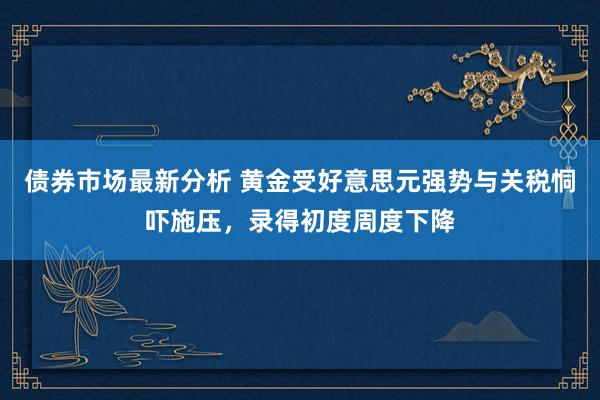 债券市场最新分析 黄金受好意思元强势与关税恫吓施压，录得初度周度下降